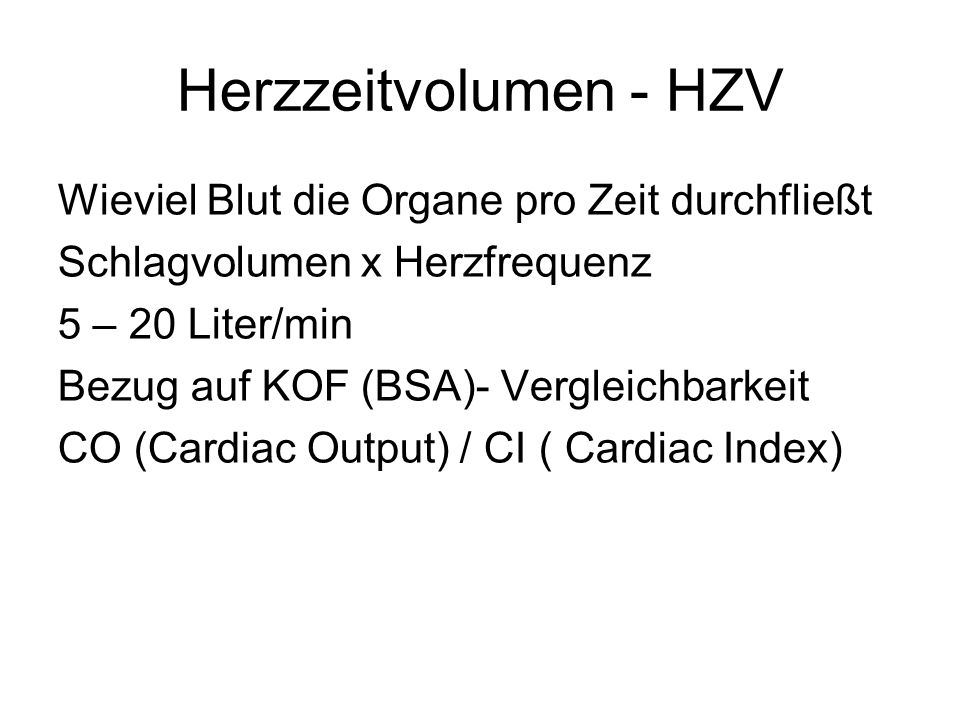 Herzzeitvolumen - HZV

Wieviel Blut die Organe pro Zeit durchfließt
Schlagvolumen x Herzfrequenz
5 – 20 Liter/min
Bezug auf KOF (BSA)- Vergleichbarkeit
CO (Cardiac Output) / CI ( Cardiac Index)